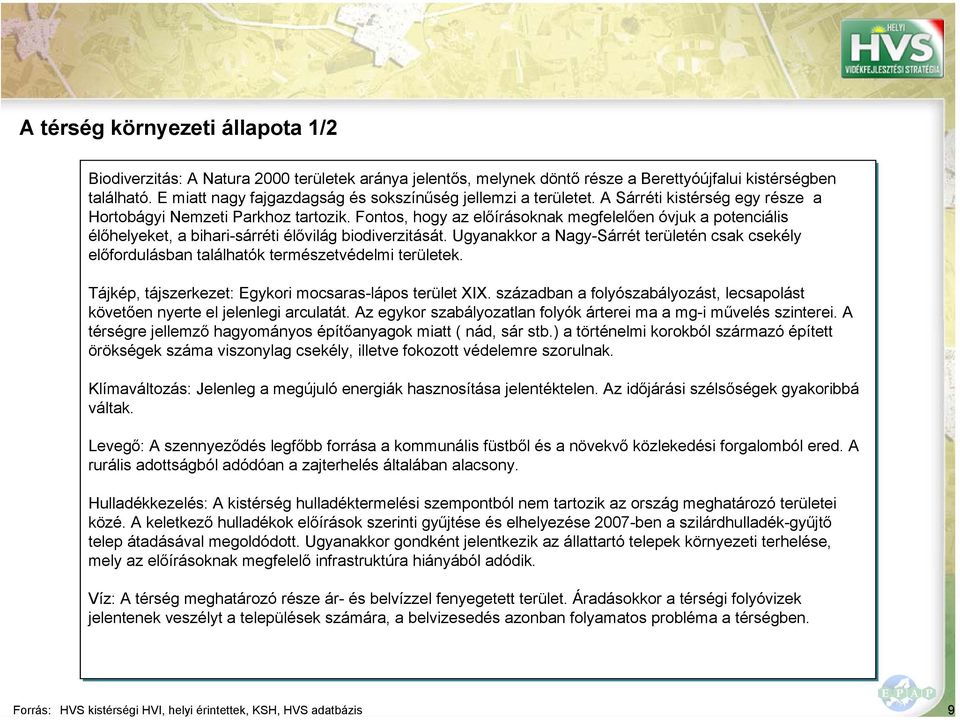 HELYI
HVS
VIDÉKFEJLESZTÉSI STRATÉGIA

A térség környezeti állapota 1/2

Biodiverzitás: A Natura 2000 területek aránya jelentős, melynek döntő része a Berettyóújfalui kistérségben található. E miatt nagy fajgazdagság és sokszínűség jellemzi a területet. A Sárréti kistérség egy része a Hortobágyi Nemzeti Parkhoz tartozik. Fontos, hogy az előírásoknak megfelelően óvjuk a potenciális élőhelyeket, a bihari-sárréti élővilág biodiverzitását. Ugyanakkor a Nagy-Sárrét területén csak csekély előfordulásban találhatók természetvédelmi területek.

Tájkép, tájszerkezet: Egykori mocsaras-lápos terület XIX. században a folyószabályozást, lecsapolást követően nyerte el jelenlegi arculatát. Az egykor szabályozatlan folyók árterei ma a mg-i művelés szinterei. A térségre jellemző hagyományos építőanyagok miatt ( nád, sár stb.) a történelmi korokból származó épített örökségek száma viszonylag csekély, illetve fokozott védelemre szorulnak.

Klímaváltozás: Jelenleg a megújuló energiák hasznosítása jelentéktelen. Az időjárási szélsőségek gyakoribbá váltak.

Levegő: A szennyeződés legfőbb forrása a kommunális füstből és a növekvő közlekedési forgalomból ered. A rurális adottságból adódóan a zajterhelés általában alacsony.

Hulladékkezelés: A kistérség hulladéktermelési szempontból nem tartozik az ország meghatározó területei közé. A keletkező hulladékok előírások szerinti gyűjtése és elhelyezése 2007-ben a szilárdhulladék-gyűjtő telep átadásával megoldódott. Ugyanakkor gondként jelentkezik az állattartó telepek környezeti terhelése, mely az előírásoknak megfelelő infrastruktúra hiányából adódik.

Víz: A térség meghatározó része ár- és belvízzel fenyegetett terület. Áradásokkor a térségi folyóvizek jelentenek veszélyt a települések számára, a belvizesedés azonban folyamatos probléma a térségben.

Forrás: HVS kistérségi HVI, helyi érintettek, KSH, HVS adatbázis

EPAP

9